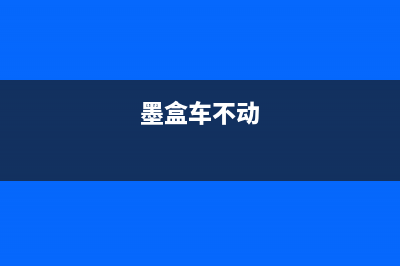 墨盒车不动